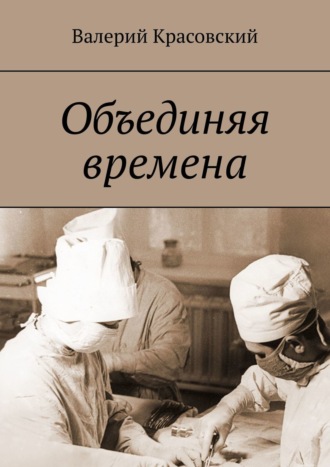 Валерий Красовский

Объединяя времена